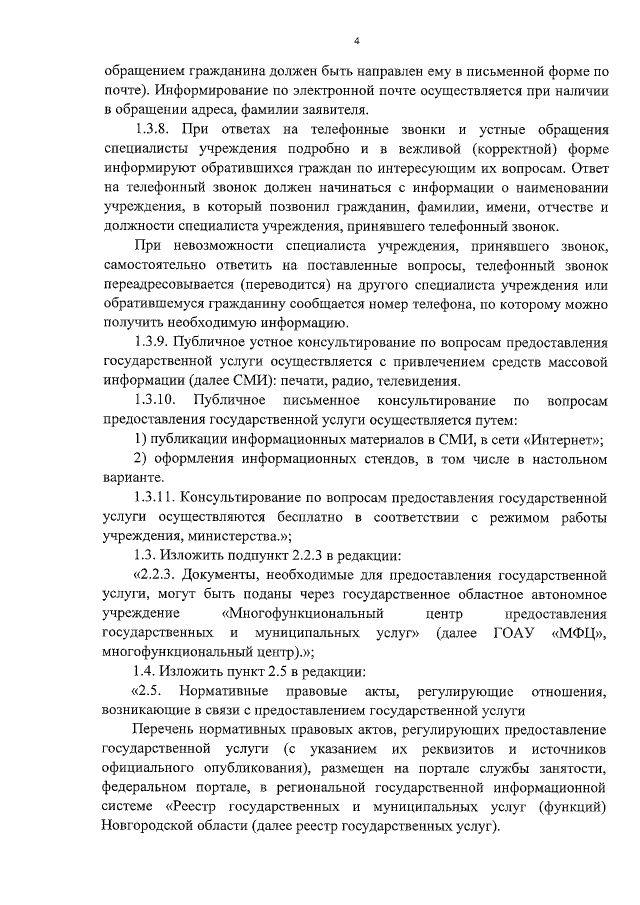 4

обращением гражданина должен быть направлен ему в письменной форме по почте). Информирование по электронной почте осуществляется при наличии в обращении адреса, фамилии заявителя.

1.3.8. При ответах на телефонные звонки и устные обращения специалисты учреждения подробно и в вежливой (корректной) форме информируют обратившихся граждан по интересующим их вопросам. Ответ на телефонный звонок должен начинаться с информации о наименовании учреждения, в который позвонил гражданин, фамилии, имени, отчестве и должности специалиста учреждения, принявшего телефонный звонок.

При невозможности специалиста учреждения, принявшего звонок, самостоятельно ответить на поставленные вопросы, телефонный звонок переадресовывается (переводится) на другого специалиста учреждения или обратившемуся гражданину сообщается номер телефона, по которому можно получить необходимую информацию.

1.3.9. Публичное устное консультирование по вопросам предоставления государственной услуги осуществляется с привлечением средств массовой информации (далее СМИ): печати, радио, телевидения.

1.3.10. Публичное письменное консультирование по вопросам предоставления государственной услуги осуществляется путем:

1) публикации информационных материалов в СМИ, в сети «Интернет»;

2) оформления информационных стендов, в том числе в настольном варианте.

1.3.11. Консультирование по вопросам предоставления государственной услуги осуществляются бесплатно в соответствии с режимом работы учреждения, министерства.»;

1.3. Изложить подпункт 2.2.3 в редакции:

«2.2.3. Документы, необходимые для предоставления государственной услуги, могут быть поданы через государственное областное автономное учреждение «Многофункциональный центр предоставления государственных и муниципальных услуг» (далее ГОАУ «МФЦ», многофункциональный центр).»;

1.4. Изложить пункт 2.5 в редакции:

«2.5. Нормативные правовые акты, регулирующие отношения, возникающие в связи с предоставлением государственной услуги

Перечень нормативных правовых актов, регулирующих предоставление государственной услуги (с указанием их реквизитов и источников официального опубликования), размещен на портале службы занятости, федеральном портале, в региональной государственной информационной системе «Реестр государственных и муниципальных услуг (функций) Новгородской области (далее реестр государственных услуг).